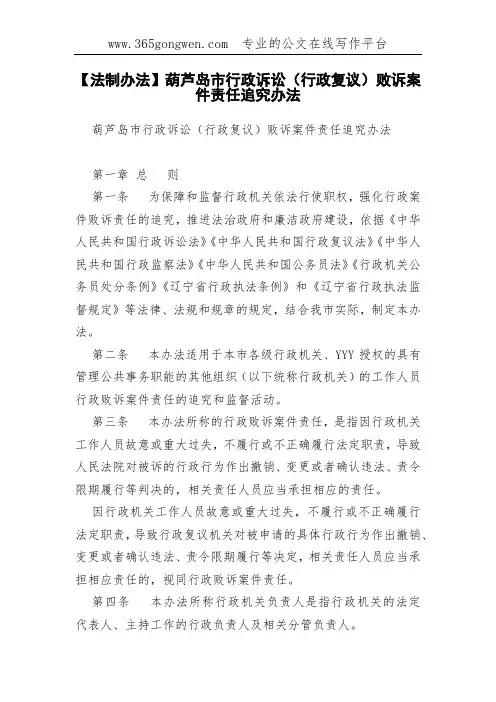 www.365gongwen.com　专业的公文在线写作平台

【法制办法】葫芦岛市行政诉讼（行政复议）败诉案件责任追究办法

葫芦岛市行政诉讼（行政复议）败诉案件责任追究办法

第一章 总　则

第一条　为保障和监督行政机关依法行使职权，强化行政案件败诉责任的追究，推进法治政府和廉洁政府建设，依据《中华人民共和国行政诉讼法》《中华人民共和国行政复议法》《中华人民共和国行政监察法》《中华人民共和国公务员法》《行政机关公务员处分条例》《辽宁省行政执法条例》和《辽宁省行政执法监督规定》等法律、法规和规章的规定，结合我市实际，制定本办法。

第二条　本办法适用于本市各级行政机关、YYY授权的具有管理公共事务职能的其他组织（以下统称行政机关）的工作人员行政败诉案件责任的追究和监督活动。

第三条　本办法所称的行政败诉案件责任，是指因行政机关工作人员故意或重大过失，不履行或不正确履行法定职责，导致人民法院对被诉的行政行为作出撤销、变更或者确认违法、责令限期履行等判决的，相关责任人员应当承担相应的责任。

因行政机关工作人员故意或重大过失，不履行或不正确履行法定职责，导致行政复议机关对被申请的具体行政行为作出撤销、变更或者确认违法、责令限期履行等决定，相关责任人员应当承担相应责任的，视同行政败诉案件责任。

第四条　本办法所称行政机关负责人是指行政机关的法定代表人、主持工作的行政负责人及相关分管负责人。